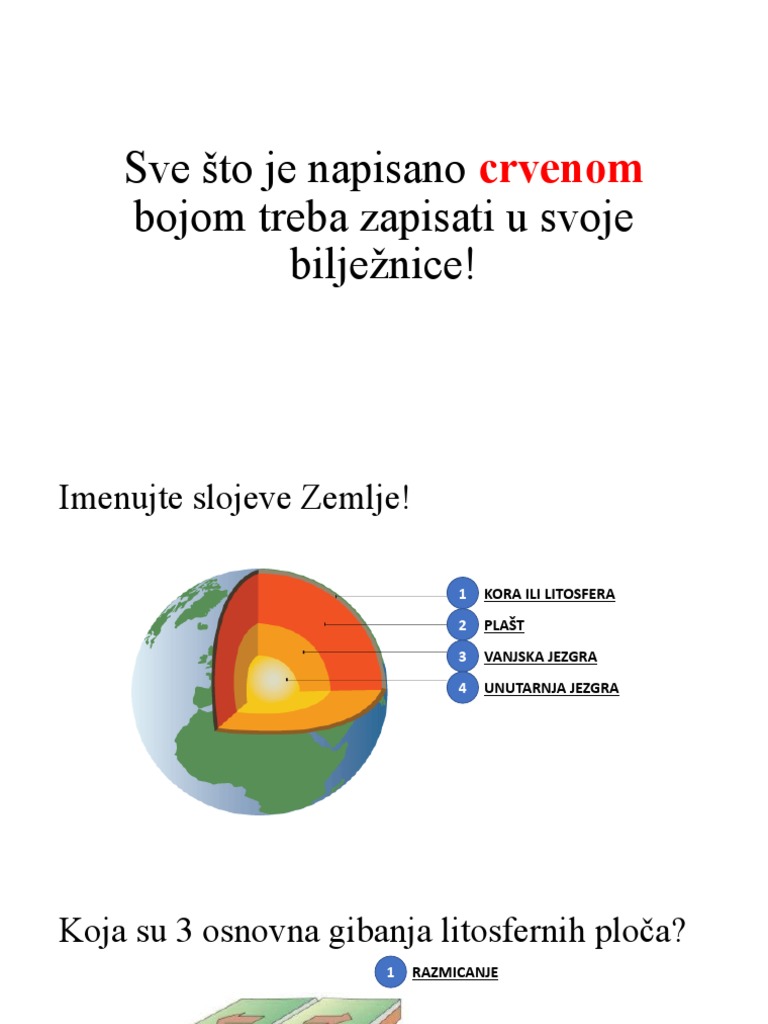 Sve što je napisano crvenom bojom treba zapisati u svoje bilježnice!

Imenujte slojeve Zemlje!

1 KORA ILI LITOSFERA
2 PLAŠT
3 VANJSKA JEZGRA
4 UNUTARNJA JEZGRA

Koja su 3 osnovna gibanja litosfernih ploča?

1 RAZMICANJE